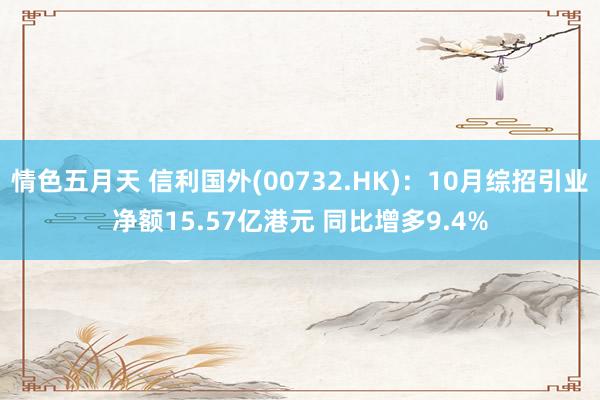 情色五月天 信利国外(00732.HK)：10月综招引业净额15.57亿港元 同比增多9.4%